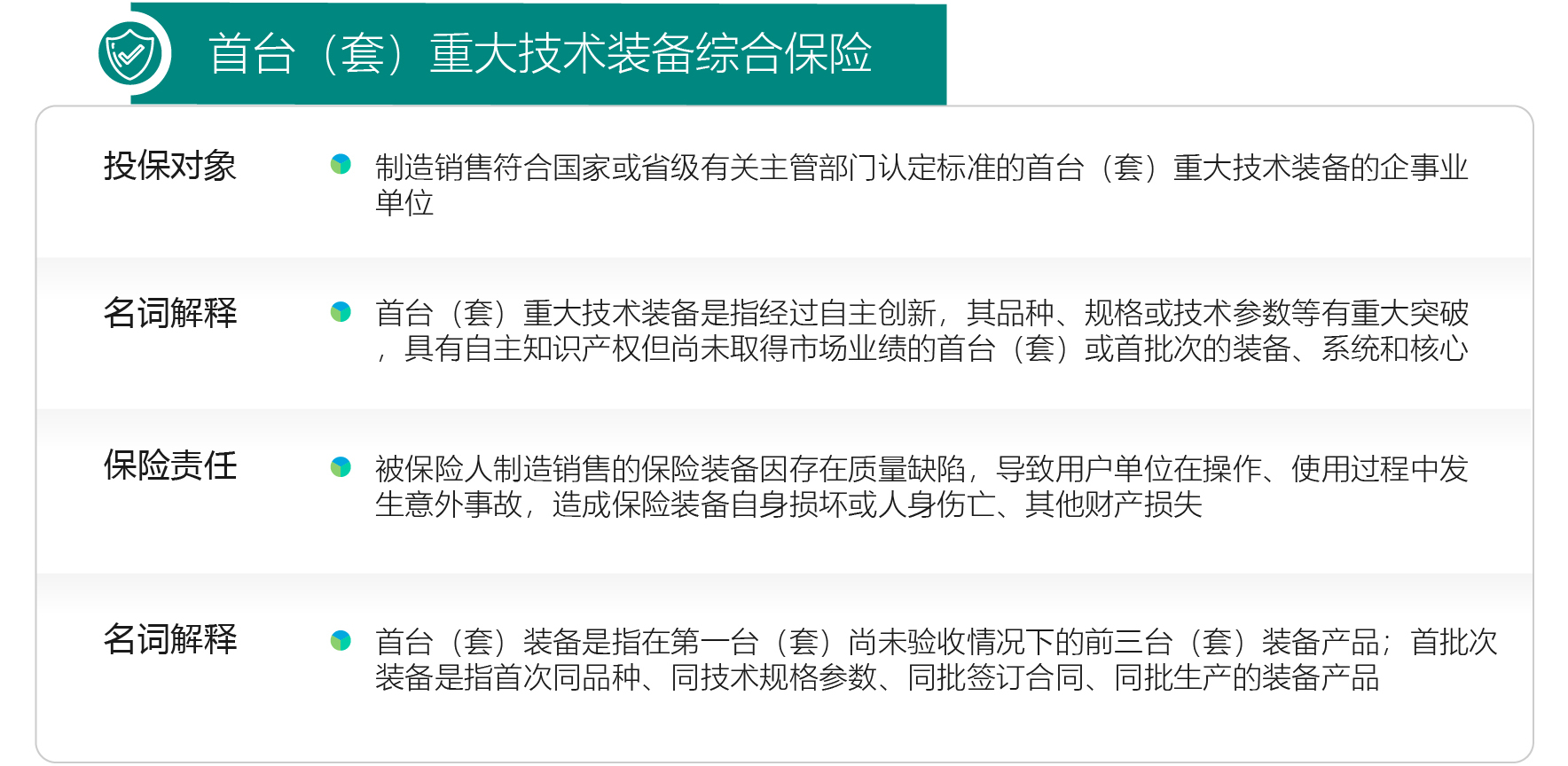 首台（套）重大技术装备综合保险

投保对象

• 制造销售符合国家或省级有关主管部门认定标准的首台（套）重大技术装备的企事业单位

名词解释

• 首台（套）重大技术装备是指经过自主创新，其品种、规格或技术参数等有重大突破，具有自主知识产权但尚未取得市场业绩的首台（套）或首批次的装备、系统和核心

保险责任

• 被保险人制造销售的保险装备因存在质量缺陷，导致用户单位在操作、使用过程中发生意外事故，造成保险装备自身损坏或人身伤亡、其他财产损失

名词解释

• 首台（套）装备是指在第一台（套）尚未验收情况下的前三台（套）装备产品；首批次装备是指首次同品种、同技术规格参数、同批签订合同、同批生产的装备产品